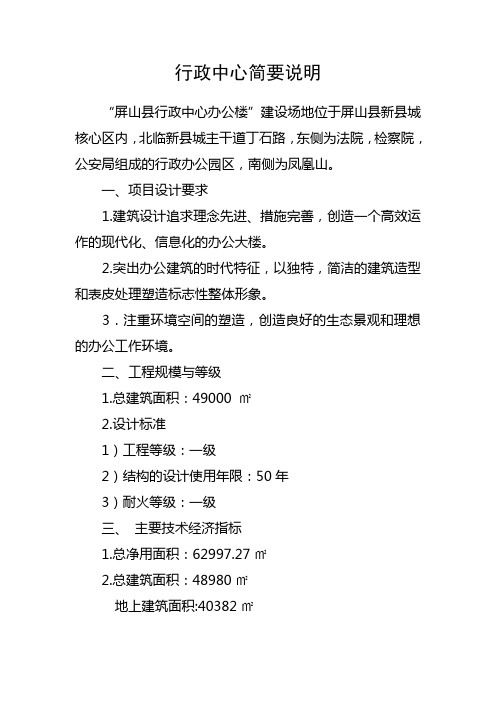 行政中心简要说明

“屏山县行政中心办公楼”建设场地位于屏山县新县城核心区内，北临新县城主干道丁石路，东侧为法院，检察院，公安局组成的行政办公园区，南侧为凤凰山。

一、项目设计要求

1.建筑设计追求理念先进、措施完善，创造一个高效运作的现代化、信息化的办公大楼。

2.突出办公建筑的时代特征，以独特，简洁的建筑造型和表皮处理塑造标志性整体形象。

3．注重环境空间的塑造，创造良好的生态景观和理想的办公工作环境。

二、工程规模与等级

1.总建筑面积：49000 ㎡

2.设计标准

1）工程等级：一级

2）结构的设计使用年限：50 年

3）耐火等级：一级

三、 主要技术经济指标

1.总净用面积：62997.27 ㎡

2.总建筑面积：48980 ㎡

地上建筑面积:40382 ㎡